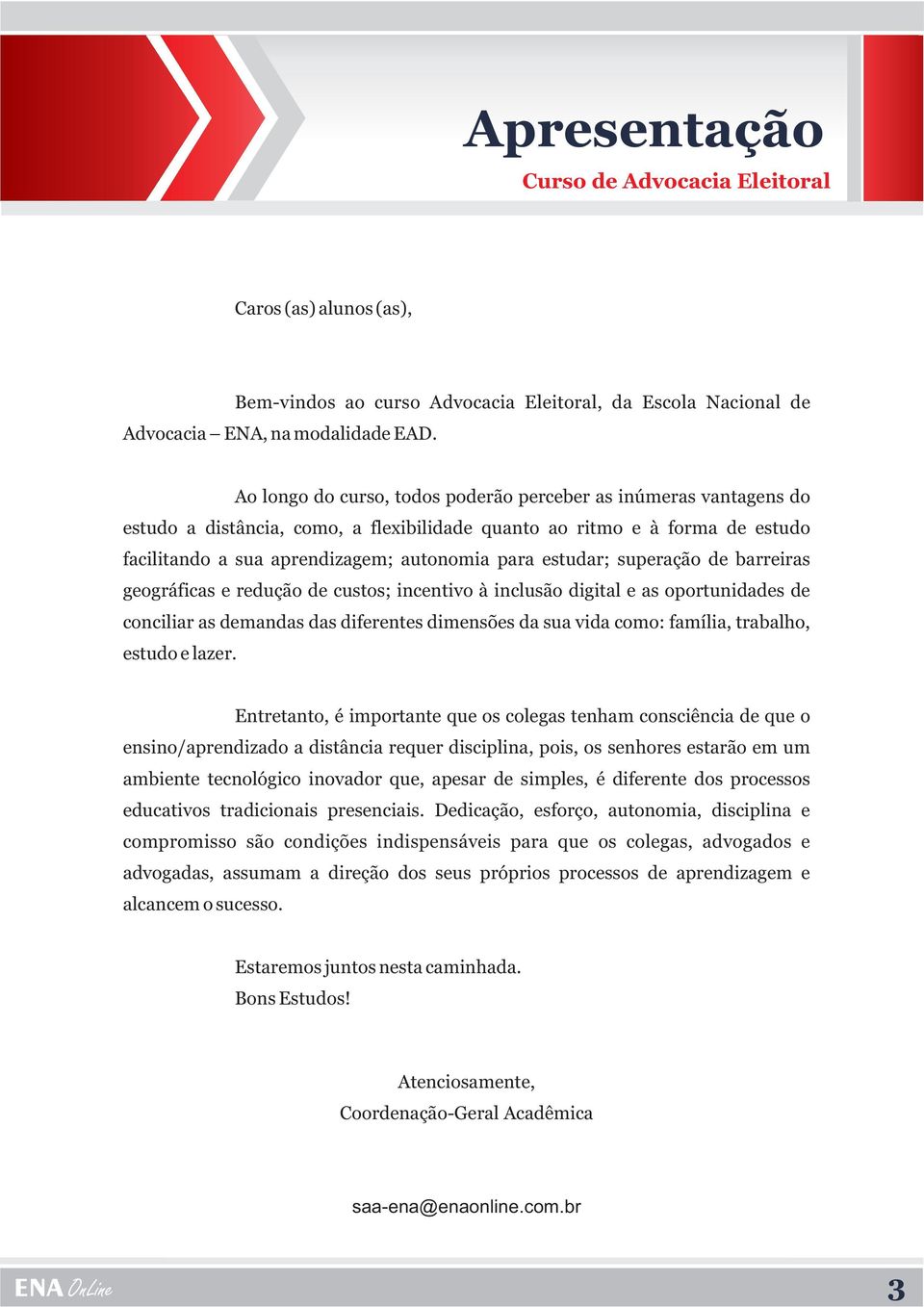 Apresentação
Curso de Advocacia Eleitoral

Caros (as) alunos (as),

Bem-vindos ao curso Advocacia Eleitoral, da Escola Nacional de Advocacia – ENA, na modalidade EAD.

Ao longo do curso, todos poderão perceber as inúmeras vantagens do estudo a distância, como, a flexibilidade quanto ao ritmo e à forma de estudo facilitando a sua aprendizagem; autonomia para estudar; superação de barreiras geográficas e redução de custos; incentivo à inclusão digital e as oportunidades de conciliar as demandas das diferentes dimensões da sua vida como: família, trabalho, estudo e lazer.

Entretanto, é importante que os colegas tenham consciência de que o ensino/aprendizado a distância requer disciplina, pois, os senhores estarão em um ambiente tecnológico inovador que, apesar de simples, é diferente dos processos educativos tradicionais presenciais. Dedicação, esforço, autonomia, disciplina e compromisso são condições indispensáveis para que os colegas, advogados e advogadas, assumam a direção dos seus próprios processos de aprendizagem e alcancem o sucesso.

Estaremos juntos nesta caminhada.
Bons Estudos!

Atenciosamente,
Coordenação-Geral Acadêmica

saa-ena@enaonline.com.br

ENA OnLine
3